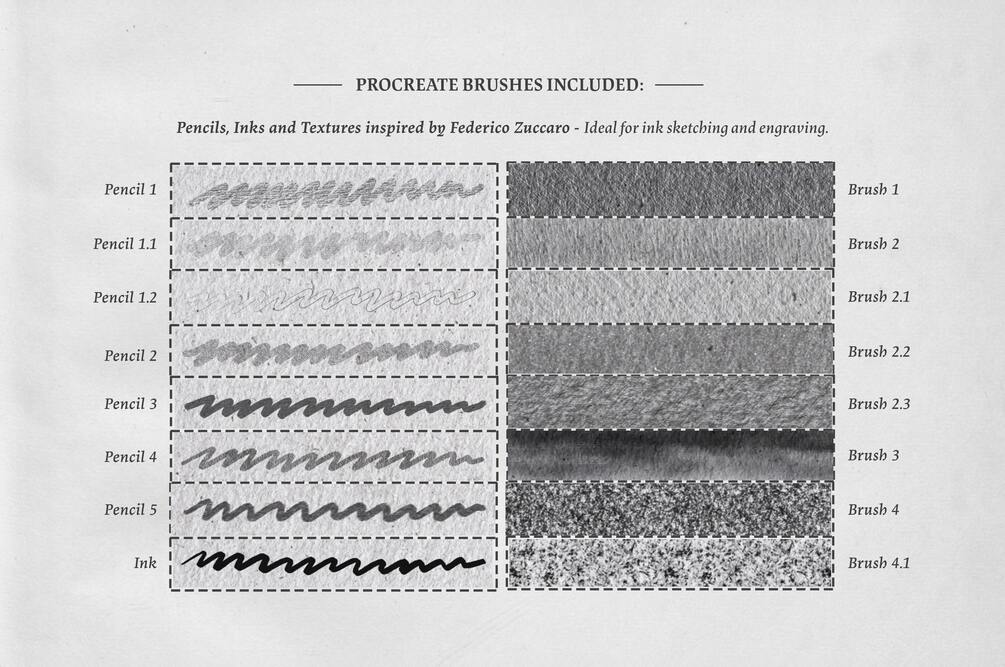 PROCREATE BRUSHES INCLUDED:

Pencils, Inks and Textures inspired by Federico Zuccaro - Ideal for ink sketching and engraving.

Pencil 1
Pencil 1.1
Pencil 1.2
Pencil 2
Pencil 3
Pencil 4
Pencil 5
Ink

Brush 1
Brush 2
Brush 2.1
Brush 2.2
Brush 2.3
Brush 3
Brush 4
Brush 4.1